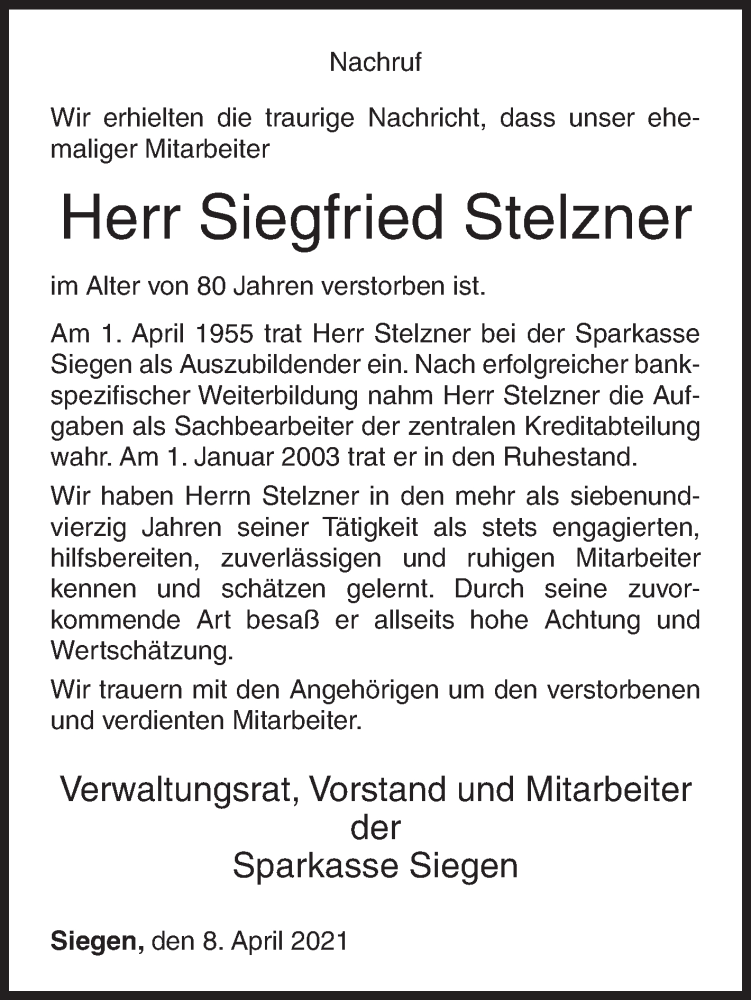 Nachruf

Wir erhielten die traurige Nachricht, dass unser ehemaliger Mitarbeiter

Herr Siegfried Stelzner

im Alter von 80 Jahren verstorben ist.

Am 1. April 1955 trat Herr Stelzner bei der Sparkasse Siegen als Auszubildender ein. Nach erfolgreicher bankspezifischer Weiterbildung nahm Herr Stelzner die Aufgaben als Sachbearbeiter der zentralen Kreditabteilung wahr. Am 1. Januar 2003 trat er in den Ruhestand.

Wir haben Herrn Stelzner in den mehr als siebenundvierzig Jahren seiner Tätigkeit als stets engagierten, hilfsbereiten, zuverlässigen und ruhigen Mitarbeiter kennen und schätzen gelernt. Durch seine zuvorkommende Art besaß er allseits hohe Achtung und Wertschätzung.

Wir trauern mit den Angehörigen um den verstorbenen und verdienten Mitarbeiter.

Verwaltungsrat, Vorstand und Mitarbeiter
der
Sparkasse Siegen

Siegen, den 8. April 2021